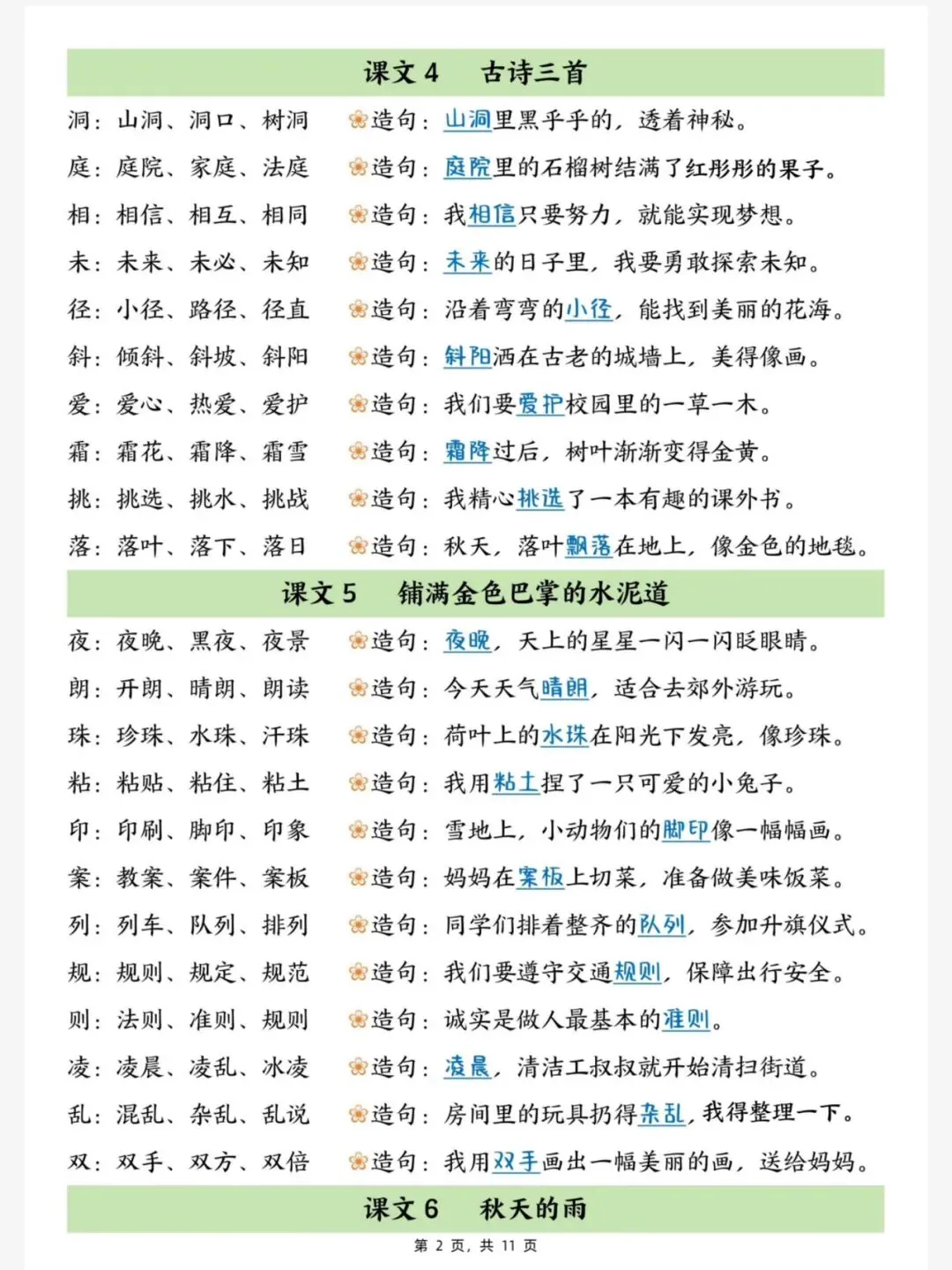 课文 4　古诗三首

洞：山洞、洞口、树洞　造句：山洞里黑乎乎的，透着神秘。
庭：庭院、家庭、法庭　造句：庭院里的石榴树结满了红彤彤的果子。
相：相信、相互、相同　造句：我相信只要努力，就能实现梦想。
未：未来、未必、未知　造句：未来的日子里，我要勇敢探索未知。
径：小径、路径、径直　造句：沿着弯弯的小径，能找到美丽的花海。
斜：倾斜、斜坡、斜阳　造句：斜阳洒在古老的城墙上，美得像画。
爱：爱心、热爱、爱护　造句：我们要爱护校园里的一草一木。
霜：霜花、霜降、霜雪　造句：霜降过后，树叶渐渐变得金黄。
挑：挑选、挑水、挑战　造句：我精心挑选了一本有趣的课外书。
落：落叶、落下、落日　造句：秋天，落叶飘落在地上，像金色的地毯。

课文 5　铺满金色巴掌的水泥道

夜：夜晚、黑夜、夜景　造句：夜晚，天上的星星一闪一闪眨眼睛。
朗：开朗、晴朗、朗读　造句：今天天气晴朗，适合去郊外游玩。
珠：珍珠、水珠、汗珠　造句：荷叶上的水珠在阳光下发亮，像珍珠。
粘：粘贴、粘住、粘土　造句：我用粘土捏了一只可爱的小兔子。
印：印刷、脚印、印象　造句：雪地上，小动物们的脚印像一幅幅画。
案：教案、案件、案板　造句：妈妈在案板上切菜，准备做美味饭菜。
列：列车、队列、排列　造句：同学们排着整齐的队列，参加升旗仪式。
规：规则、规定、规范　造句：我们要遵守交通规则，保障出行安全。
则：法则、准则、规则　造句：诚实是做人最基本的准则。
凌：凌晨、凌乱、冰凌　造句：凌晨，清洁工叔叔就开始清扫街道。
乱：混乱、杂乱、乱说　造句：房间里的玩具扔得杂乱，我得整理一下。
双：双手、双方、双倍　造句：我用双手画出一幅美丽的画，送给妈妈。

课文 6　秋天的雨

第 2 页，共 11 页